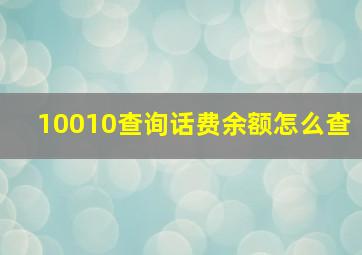 10010查询话费余额怎么查